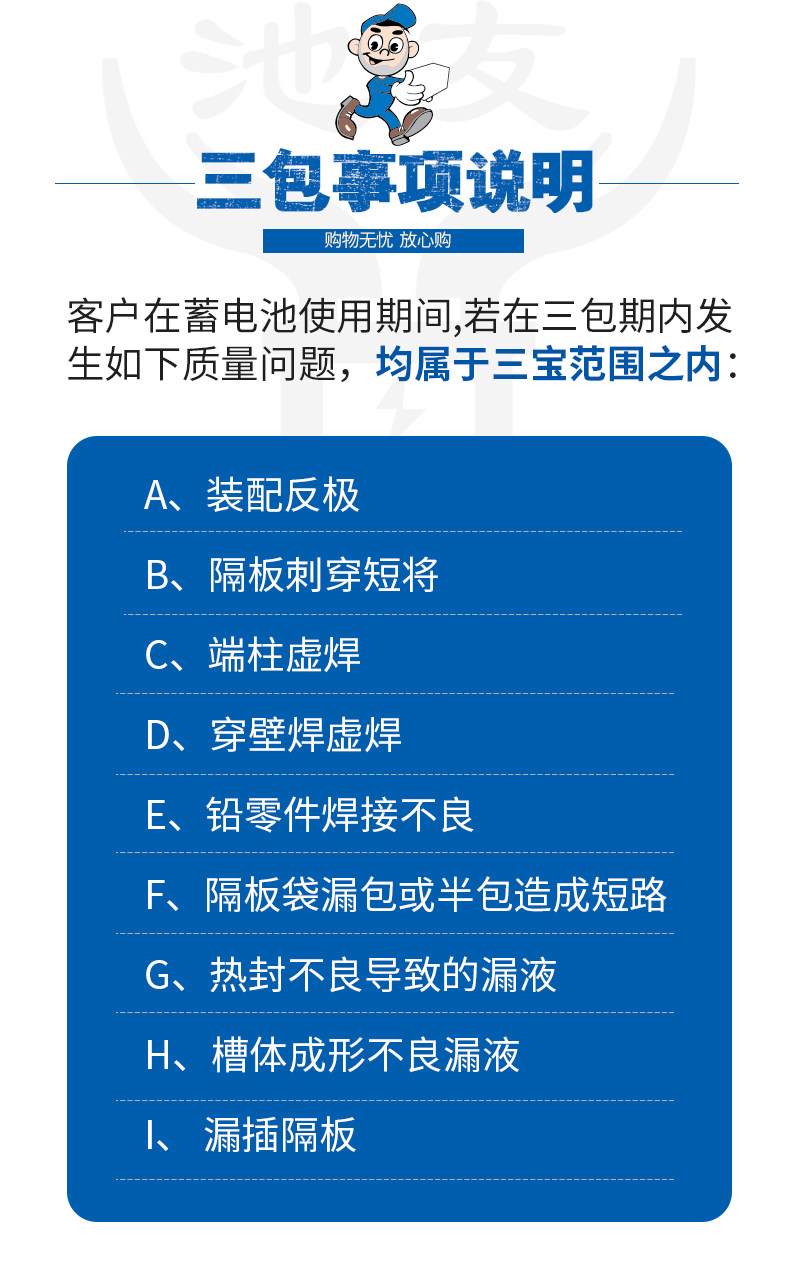 池友

三包事项说明

购物无忧 放心购

客户在蓄电池使用期间,若在三包期内发生如下质量问题，均属于三宝范围之内：

A、装配反极

B、隔板刺穿短将

C、端柱虚焊

D、穿壁焊虚焊

E、铅零件焊接不良

F、隔板袋漏包或半包造成短路

G、热封不良导致的漏液

H、槽体成形不良漏液

I、 漏插隔板